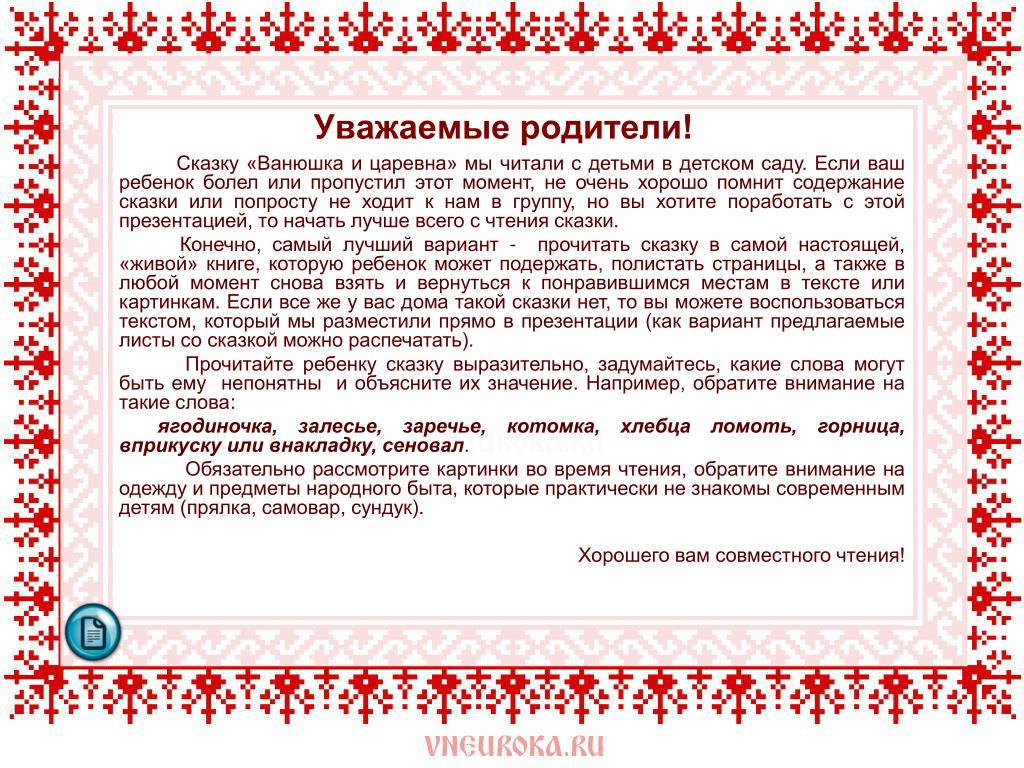 Уважаемые родители!

Сказку «Ванюшка и царевна» мы читали с детьми в детском саду. Если ваш ребенок болел или пропустил этот момент, не очень хорошо помнит содержание сказки или попросту не ходит к нам в группу, но вы хотите поработать с этой презентацией, то начать лучше всего с чтения сказки.

Конечно, самый лучший вариант - прочитать сказку в самой настоящей, «живой» книге, которую ребенок может подержать, полистать страницы, а также в любой момент снова взять и вернуться к понравившимся местам в тексте или картинкам. Если все же у вас дома такой сказки нет, то вы можете воспользоваться текстом, который мы разместили прямо в презентации (как вариант предлагаемые листы со сказкой можно распечатать).

Прочитайте ребенку сказку выразительно, задумайтесь, какие слова могут быть ему непонятны и объясните их значение. Например, обратите внимание на такие слова:

ягодиночка, залесье, заречье, котомка, хлебца ломоть, горница, вприкуску или внакладку, сеновал.

Обязательно рассмотрите картинки во время чтения, обратите внимание на одежду и предметы народного быта, которые практически не знакомы современным детям (прялка, самовар, сундук).

Хорошего вам совместного чтения!

VNEUROKA.RU